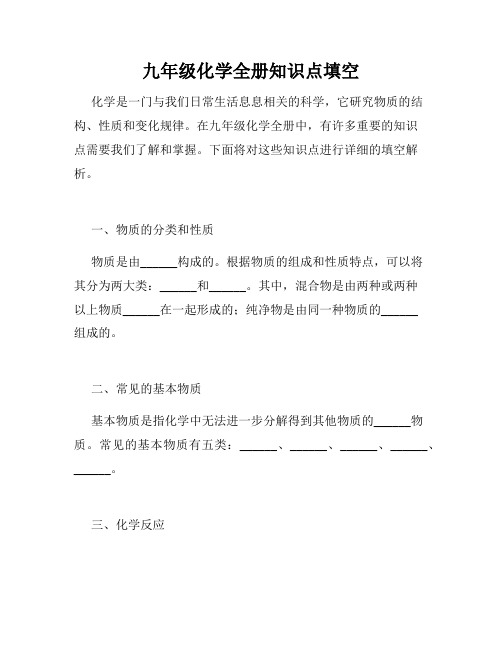 九年级化学全册知识点填空

化学是一门与我们日常生活息息相关的科学，它研究物质的结构、性质和变化规律。在九年级化学全册中，有许多重要的知识点需要我们了解和掌握。下面将对这些知识点进行详细的填空解析。

一、物质的分类和性质

物质是由______构成的。根据物质的组成和性质特点，可以将其分为两大类：______和______。其中，混合物是由两种或两种以上物质______在一起形成的；纯净物是由同一种物质的______组成的。

二、常见的基本物质

基本物质是指化学中无法进一步分解得到其他物质的______物质。常见的基本物质有五类：______、______、______、______、______。

三、化学反应